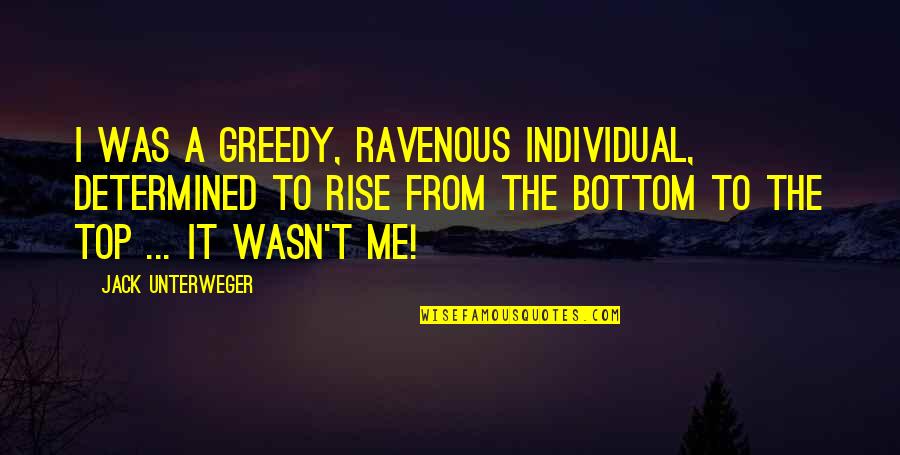 I WAS A GREEDY, RAVENOUS INDIVIDUAL, DETERMINED TO RISE FROM THE BOTTOM TO THE TOP ... IT WASN'T ME!

JACK UNTERWEGER

WISEFAMOUSQUOTES.COM